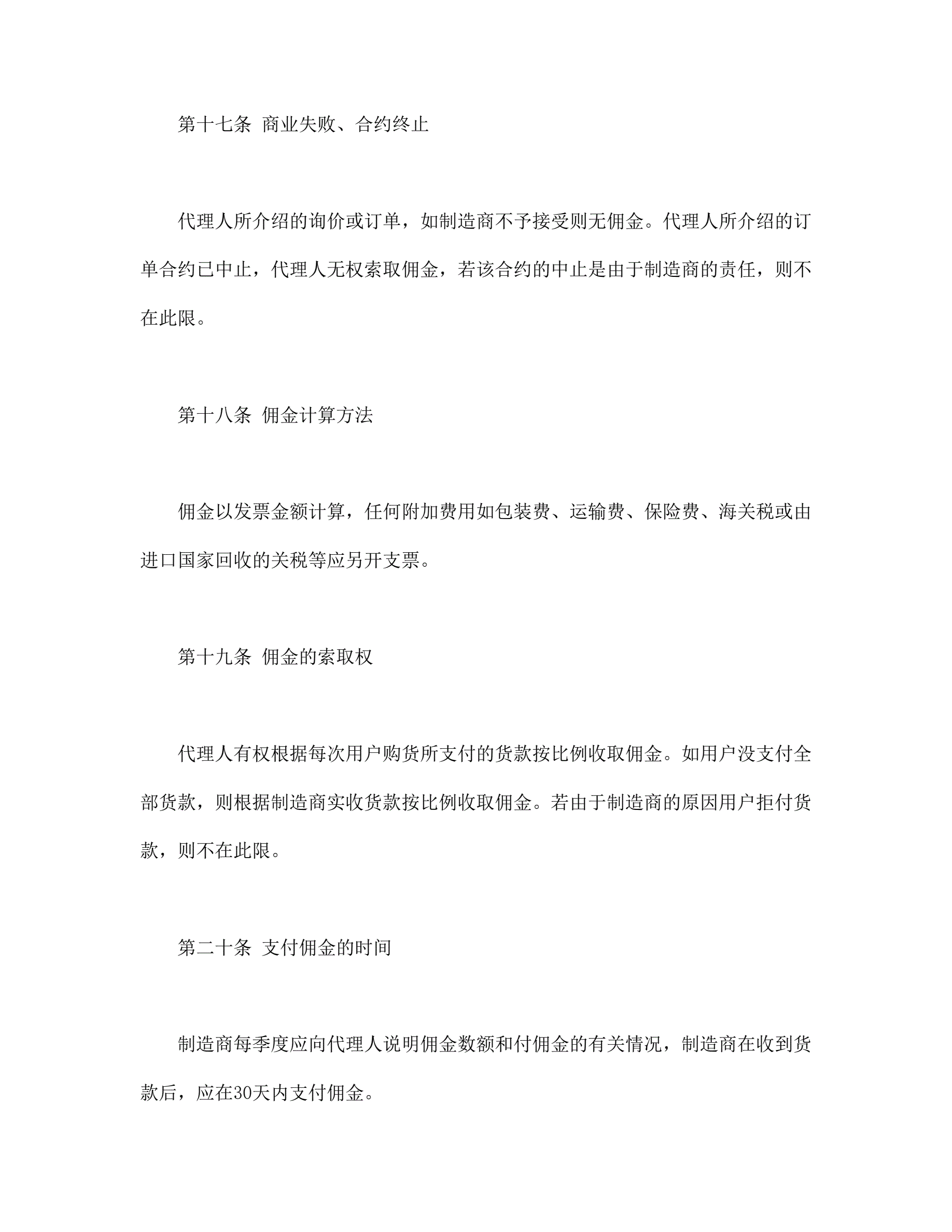 第十七条 商业失败、合约终止

代理人所介绍的询价或订单，如制造商不予接受则无佣金。代理人所介绍的订单合约已中止，代理人无权索取佣金，若该合约的中止是由于制造商的责任，则不在此限。

第十八条 佣金计算方法

佣金以发票金额计算，任何附加费用如包装费、运输费、保险费、海关税或由进口国家回收的关税等应另开支票。

第十九条 佣金的索取权

代理人有权根据每次用户购货所支付的货款按比例收取佣金。如用户没支付全部货款，则根据制造商实收货款按比例收取佣金。若由于制造商的原因用户拒付货款，则不在此限。

第二十条 支付佣金的时间

制造商每季度应向代理人说明佣金数额和付佣金的有关情况，制造商在收到货款后，应在30天内支付佣金。